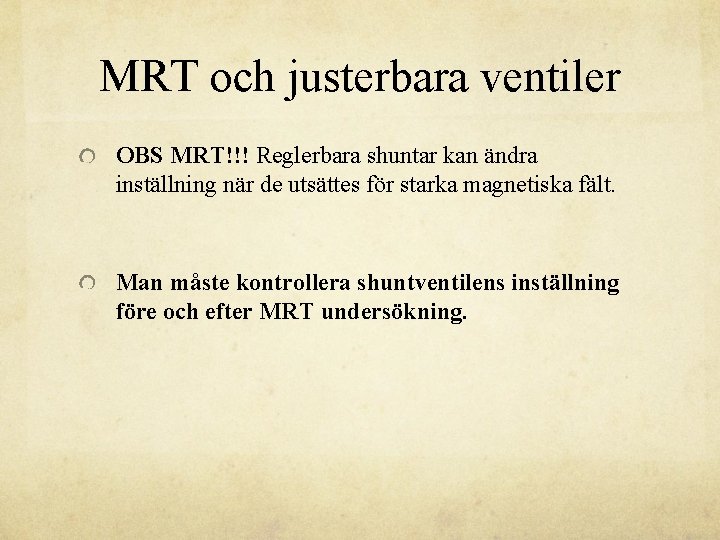 MRT och justerbara ventiler

OBS MRT!!! Reglerbara shuntar kan ändra inställning när de utsättes för starka magnetiska fält.

Man måste kontrollera shuntventilens inställning före och efter MRT undersökning.